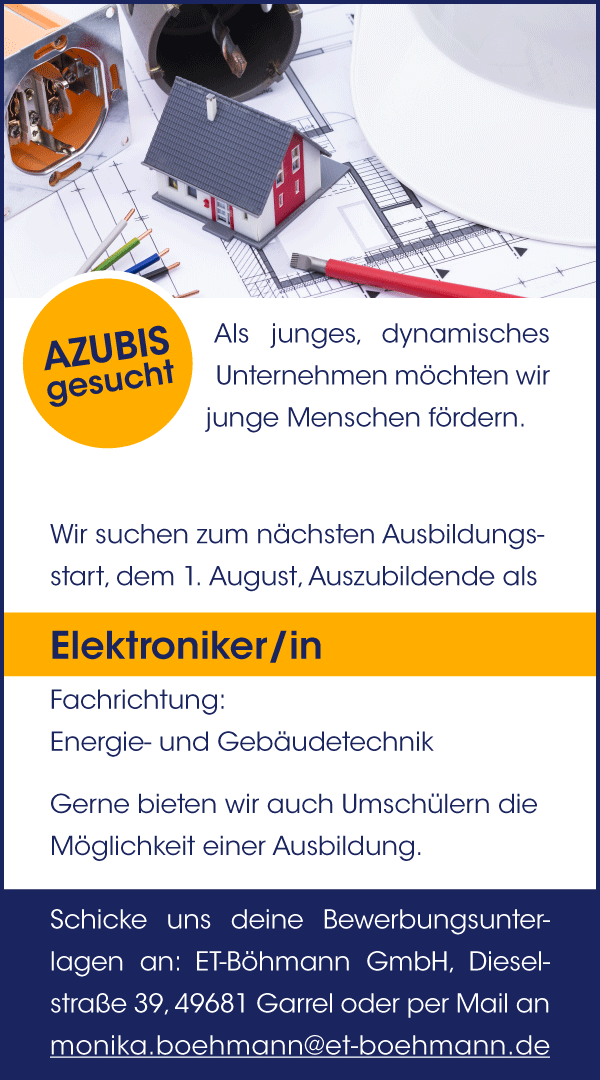 AZUBIS gesucht

Als junges, dynamisches Unternehmen möchten wir junge Menschen fördern.

Wir suchen zum nächsten Ausbildungsstart, dem 1. August, Auszubildende als

Elektroniker/in

Fachrichtung:
Energie- und Gebäudetechnik

Gerne bieten wir auch Umschülern die Möglichkeit einer Ausbildung.

Schicke uns deine Bewerbungsunterlagen an: ET-Böhmann GmbH, Dieselstraße 39, 49681 Garrel oder per Mail an monika.boehmann@et-boehmann.de